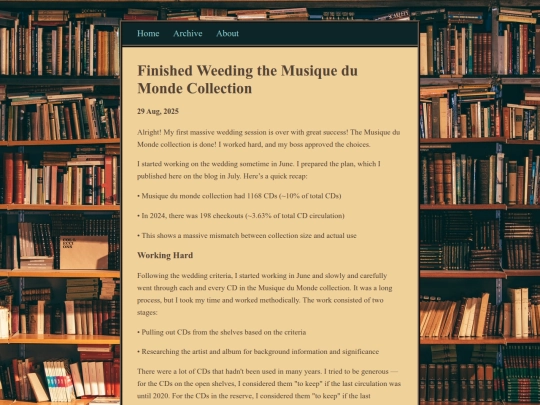 Home Archive About

Finished Weeding the Musique du Monde Collection

29 Aug, 2025

Alright! My first massive wedding session is over with great success! The Musique du Monde collection is done! I worked hard, and my boss approved the choices.

I started working on the wedding sometime in June. I prepared the plan, which I published here on the blog in July. Here's a quick recap:

• Musique du monde collection had 1168 CDs (~10% of total CDs)

• In 2024, there was 198 checkouts (~3.63% of total CD circulation)

• This shows a massive mismatch between collection size and actual use

Working Hard

Following the wedding criteria, I started working in June and slowly and carefully went through each and every CD in the Musique du Monde collection. It was a long process, but I took my time and worked methodically. The work consisted of two stages:

• Pulling out CDs from the shelves based on the criteria

• Researching the artist and album for background information and significance

There were a lot of CDs that hadn't been used in many years. I tried to be generous — for the CDs on the open shelves, I considered them "to keep" if the last circulation was until 2020. For the CDs in the reserve, I considered them "to keep" if the last